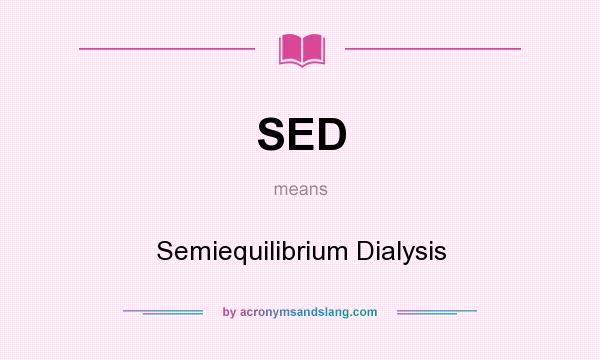 SED

means

Semiequilibrium Dialysis

by acronymsandslang.com